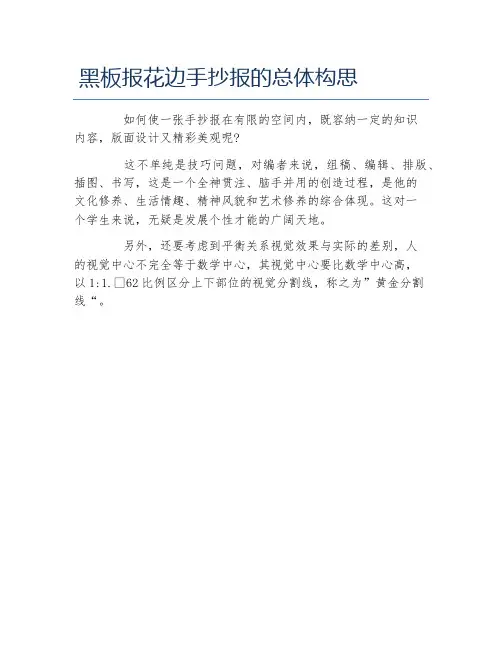 黑板报花边手抄报的总体构思

如何使一张手抄报在有限的空间内，既容纳一定的知识内容，版面设计又精彩美观呢?

这不单纯是技巧问题，对编者来说，组稿、编辑、排版、插图、书写，这是一个全神贯注、脑手并用的创造过程，是他的文化修养、生活情趣、精神风貌和艺术修养的综合体现。这对一个学生来说，无疑是发展个性才能的广阔天地。

另外，还要考虑到平衡关系视觉效果与实际的差别，人的视觉中心不完全等于数学中心，其视觉中心要比数学中心高，以1:1.□62比例区分上下部位的视觉分割线，称之为”黄金分割线“。